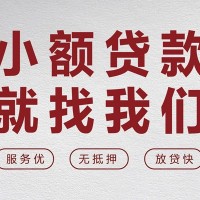 小额贷款
就找我们

服务优
无抵押
放贷快